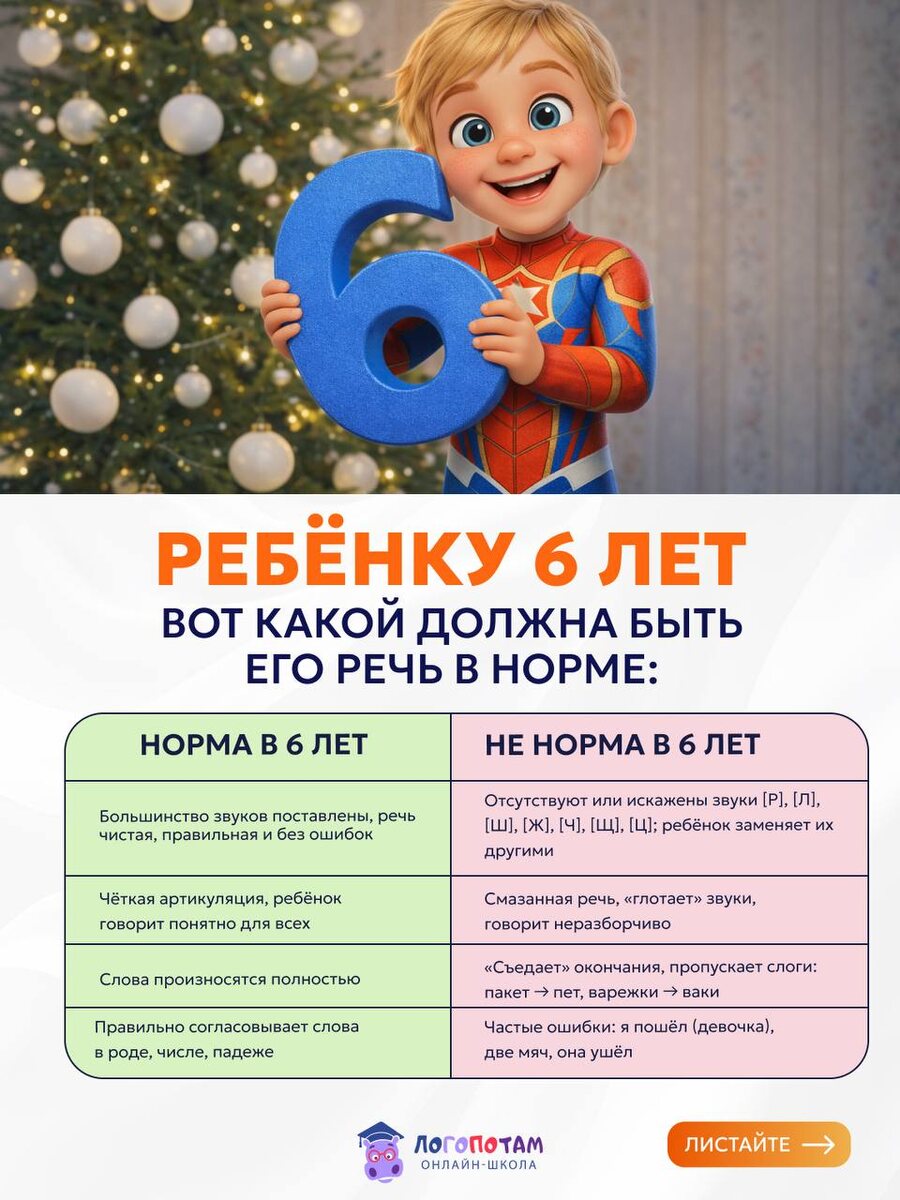 6

РЕБЁНКУ 6 ЛЕТ
ВОТ КАКОЙ ДОЛЖНА БЫТЬ ЕГО РЕЧЬ В НОРМЕ:

| НОРМА В 6 ЛЕТ | НЕ НОРМА В 6 ЛЕТ |
|---|---|
| Большинство звуков поставлены, речь чистая, правильная и без ошибок | Отсутствуют или искажены звуки [Р], [Л], [Ш], [Ж], [Ч], [Щ], [Ц]; ребёнок заменяет их другими |
| Чёткая артикуляция, ребёнок говорит понятно для всех | Смазанная речь, «глотает» звуки, говорит неразборчиво |
| Слова произносятся полностью | «Съедает» окончания, пропускает слоги: пакет → пет, варежки → ваки |
| Правильно согласовывает слова в роде, числе, падеже | Частые ошибки: я пошёл (девочка), две мяч, она ушёл |

ЛОГОПОТАМ
ОНЛАЙН-ШКОЛА

ЛИСТАЙТЕ →